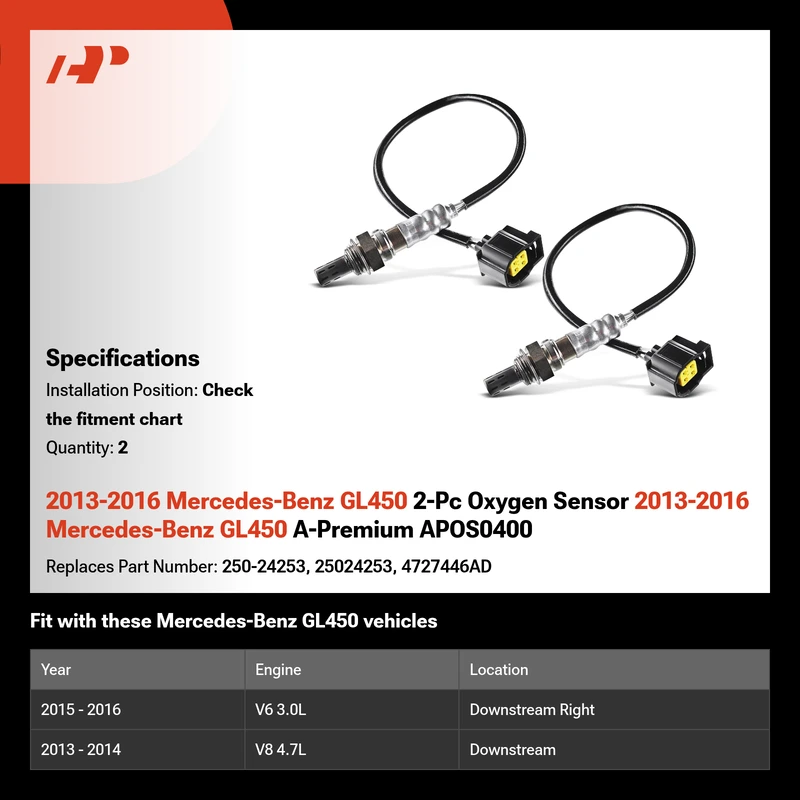 Specifications

Installation Position: Check the fitment chart

Quantity: 2

2013-2016 Mercedes-Benz GL450 2-Pc Oxygen Sensor 2013-2016 Mercedes-Benz GL450 A-Premium APOS0400

Replaces Part Number: 250-24253, 25024253, 4727446AD

Fit with these Mercedes-Benz GL450 vehicles

| Year | Engine | Location |
|---|---|---|
| 2015 - 2016 | V6 3.0L | Downstream Right |
| 2013 - 2014 | V8 4.7L | Downstream |